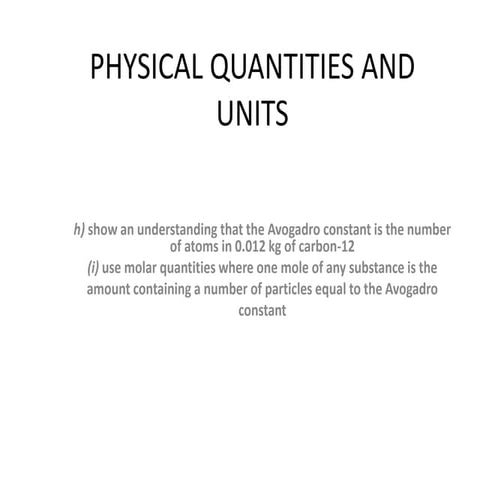 PHYSICAL QUANTITIES AND UNITS

h) show an understanding that the Avogadro constant is the number of atoms in 0.012 kg of carbon-12
(i) use molar quantities where one mole of any substance is the amount containing a number of particles equal to the Avogadro constant